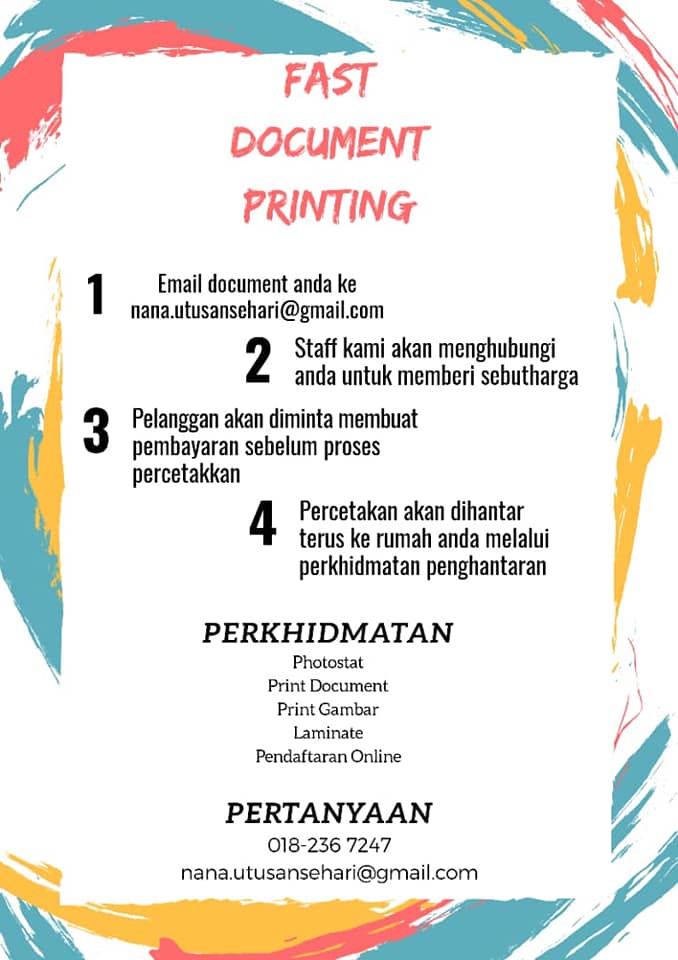 FAST DOCUMENT PRINTING

1 Email document anda ke nana.utusansehari@gmail.com

2 Staff kami akan menghubungi anda untuk memberi sebutharga

3 Pelanggan akan diminta membuat pembayaran sebelum proses percetakkan

4 Percetakan akan dihantar terus ke rumah anda melalui perkhidmatan penghantaran

PERKHIDMATAN

Photostat
Print Document
Print Gambar
Laminate
Pendaftaran Online

PERTANYAAN

018-236 7247
nana.utusansehari@gmail.com